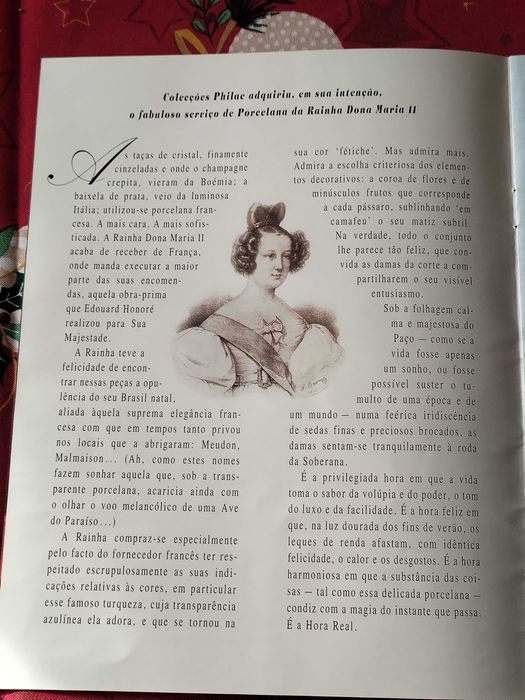 Colecções Philae adquiriu, em sua intenção, o fabuloso serviço de Porcelana da Rainha Dona Maria II

As taças de cristal, finamente cinzeladas e onde o champagne crepita, vieram da Boémia; a baixela de prata, veio da luminosa Itália; utilizou-se porcelana francesa. A mais cara. A mais sofisticada. A Rainha Dona Maria II acaba de receber de França, onde manda executar a maior parte das suas encomendas, aquela obra-prima que Edouard Honoré realizou para Sua Majestade.

A Rainha teve a felicidade de encontrar nessas peças a opulência do seu Brasil natal, aliada àquela suprema elegância francesa com que em tempos tanto privou nos locais que a abrigaram: Meudon, Malmaison... (Ah, como estes nomes fazem sonhar aquela que, sob a transparente porcelana, acaricia ainda com o olhar o voo melancólico de uma Ave do Paraíso...)

A Rainha compraz-se especialmente pelo facto do fornecedor francês ter respeitado escrupulosamente as suas indicações relativas às cores, em particular esse famoso turqueza, cuja transparência azulínea ela adora, e que se tornou na sua cor 'fétiche'. Mas admira mais. Admira a escolha criteriosa dos elementos decorativos: a coroa de flores e de minúsculos frutos que corresponde a cada pássaro, sublinhando 'em camafeu' o seu matiz subtil. Na verdade, todo o conjunto lhe parece tão feliz, que convida as damas da corte a compartilharem o seu visível entusiasmo.

Sob a folhagem calma e majestosa do Paço — como se a vida fosse apenas um sonho, ou fosse possível suster o tumulto de uma época e de um mundo — numa feérica iridiscência de sedas finas e preciosos brocados, as damas sentam-se tranquilamente à roda da Soberana.

É a privilegiada hora em que a vida toma o sabor da volúpia e do poder, o tom do luxo e da facilidade. É a hora feliz em que, na luz dourada dos fins de verão, os leques de renda afastam, com idêntica felicidade, o calor e os desgostos. É a hora harmoniosa em que a substância das coisas — tal como essa delicada porcelana — condiz com a magia do instante que passa. É a Hora Real.